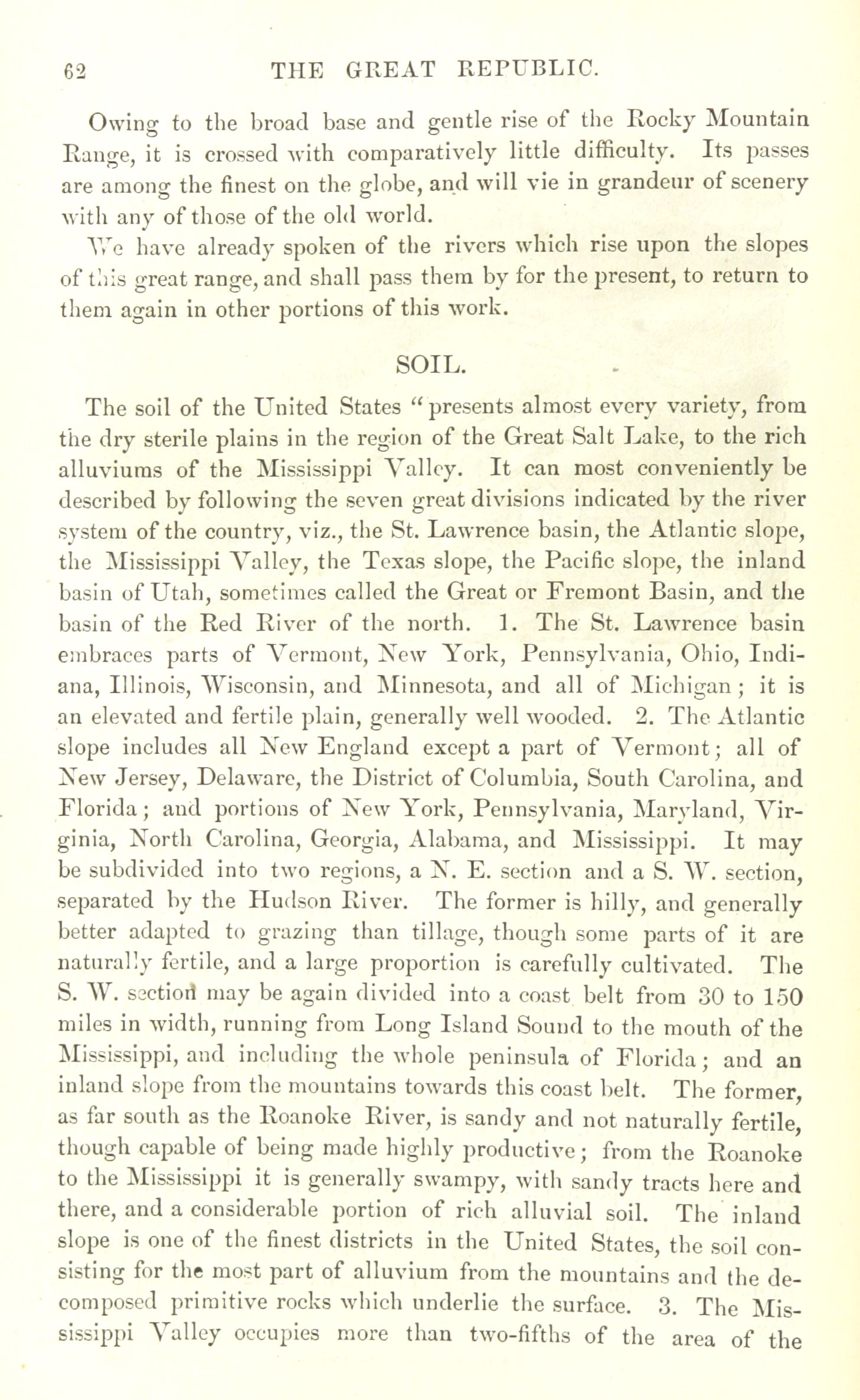 62 THE GREAT REPUBLIC.

Owing to the broad base and gentle rise of the Rocky Mountain Range, it is crossed with comparatively little difficulty. Its passes are among the finest on the globe, and will vie in grandeur of scenery with any of those of the old world.

We have already spoken of the rivers which rise upon the slopes of this great range, and shall pass them by for the present, to return to them again in other portions of this work.

SOIL.

The soil of the United States "presents almost every variety, from the dry sterile plains in the region of the Great Salt Lake, to the rich alluviums of the Mississippi Valley. It can most conveniently be described by following the seven great divisions indicated by the river system of the country, viz., the St. Lawrence basin, the Atlantic slope, the Mississippi Valley, the Texas slope, the Pacific slope, the inland basin of Utah, sometimes called the Great or Fremont Basin, and the basin of the Red River of the north. 1. The St. Lawrence basin embraces parts of Vermont, New York, Pennsylvania, Ohio, Indiana, Illinois, Wisconsin, and Minnesota, and all of Michigan; it is an elevated and fertile plain, generally well wooded. 2. The Atlantic slope includes all New England except a part of Vermont; all of New Jersey, Delaware, the District of Columbia, South Carolina, and Florida; and portions of New York, Pennsylvania, Maryland, Virginia, North Carolina, Georgia, Alabama, and Mississippi. It may be subdivided into two regions, a N. E. section and a S. W. section, separated by the Hudson River. The former is hilly, and generally better adapted to grazing than tillage, though some parts of it are naturally fertile, and a large proportion is carefully cultivated. The S. W. section may be again divided into a coast belt from 30 to 150 miles in width, running from Long Island Sound to the mouth of the Mississippi, and including the whole peninsula of Florida; and an inland slope from the mountains towards this coast belt. The former, as far south as the Roanoke River, is sandy and not naturally fertile, though capable of being made highly productive; from the Roanoke to the Mississippi it is generally swampy, with sandy tracts here and there, and a considerable portion of rich alluvial soil. The inland slope is one of the finest districts in the United States, the soil consisting for the most part of alluvium from the mountains and the decomposed primitive rocks which underlie the surface. 3. The Mississippi Valley occupies more than two-fifths of the area of the